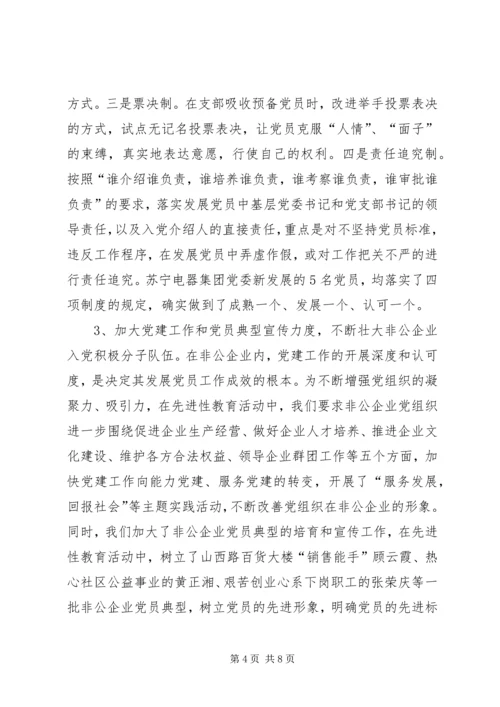 方式。三是票决制。在支部吸收预备党员时，改进举手投票表决的方式，试点无记名投票表决，让党员克服“人情”、“面子”的束缚，真实地表达意愿，行使自己的权利。四是责任追究制。按照“谁介绍谁负责，谁培养谁负责，谁考察谁负责，谁审批谁负责”的要求，落实发展党员中基层党委书记和党支部书记的领导责任，以及入党介绍人的直接责任，重点是对不坚持党员标准，违反工作程序，在发展党员中弄虚作假，或对工作把关不严的进行责任追究。苏宁电器集团党委新发展的5名党员，均落实了四项制度的规定，确实做到了成熟一个、发展一个、认可一个。

3、加大党建工作和党员典型宣传力度，不断壮大非公企业入党积极分子队伍。在非公企业内，党建工作的开展深度和认可度，是决定其发展党员工作成效的根本。为不断增强党组织的凝聚力、吸引力，在先进性教育活动中，我们要求非公企业党组织进一步围绕促进企业生产经营、做好企业人才培养、推进企业文化建设、维护各方合法权益、领导企业群团工作等五个方面，加快党建工作向能力党建、服务党建的转变，开展了“服务发展，回报社会”等主题实践活动，不断改善党组织在非公企业的形象。同时，我们加大了非公企业党员典型的培育和宣传工作，在先进性教育活动中，树立了山西路百货大楼“销售能手”顾云霞、热心社区公益事业的黄正湘、艰苦创业心系下岗职工的张荣庆等一批非公企业党员典型，树立党员的先进形象，明确党员的先进标

第4页 共8页